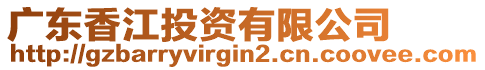 广东香江投资有限公司
http://gzbarryvirgin2.cn.coovee.com